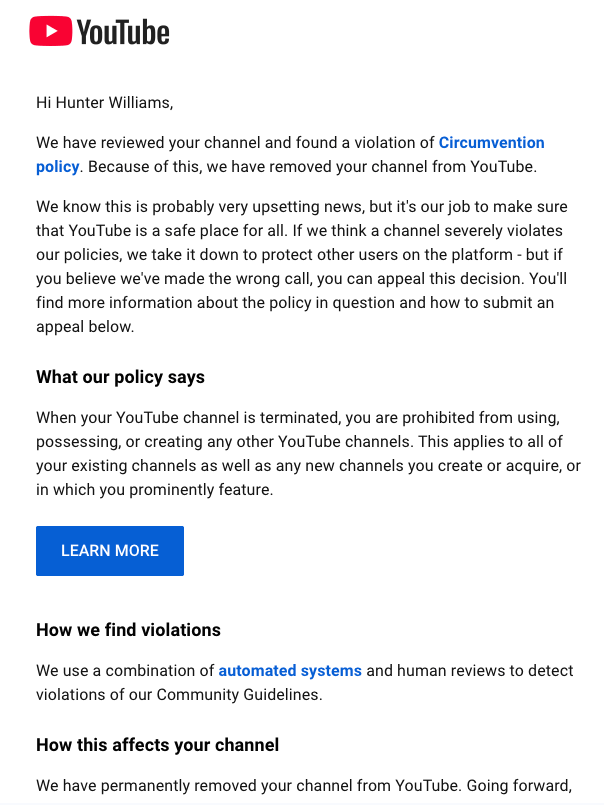 YouTube

Hi Hunter Williams,

We have reviewed your channel and found a violation of Circumvention policy. Because of this, we have removed your channel from YouTube.

We know this is probably very upsetting news, but it's our job to make sure that YouTube is a safe place for all. If we think a channel severely violates our policies, we take it down to protect other users on the platform - but if you believe we've made the wrong call, you can appeal this decision. You'll find more information about the policy in question and how to submit an appeal below.

What our policy says

When your YouTube channel is terminated, you are prohibited from using, possessing, or creating any other YouTube channels. This applies to all of your existing channels as well as any new channels you create or acquire, or in which you prominently feature.

LEARN MORE

How we find violations

We use a combination of automated systems and human reviews to detect violations of our Community Guidelines.

How this affects your channel

We have permanently removed your channel from YouTube. Going forward,